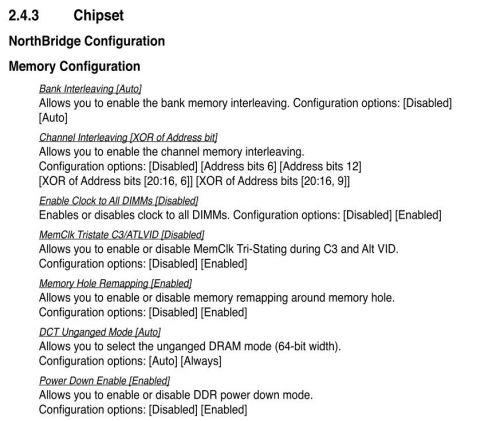 2.4.3 Chipset

NorthBridge Configuration

Memory Configuration

Bank Interleaving [Auto]
Allows you to enable the bank memory interleaving. Configuration options: [Disabled] [Auto]

Channel Interleaving [XOR of Address bit]
Allows you to enable the channel memory interleaving.
Configuration options: [Disabled] [Address bits 6] [Address bits 12] [XOR of Address bits [20:16, 6]] [XOR of Address bits [20:16, 9]]

Enable Clock to All DIMMs [Disabled]
Enables or disables clock to all DIMMs. Configuration options: [Disabled] [Enabled]

MemClk Tristate C3/ATLVID [Disabled]
Allows you to enable or disable MemClk Tri-Stating during C3 and Alt VID.
Configuration options: [Disabled] [Enabled]

Memory Hole Remapping [Enabled]
Allows you to enable or disable memory remapping around memory hole.
Configuration options: [Disabled] [Enabled]

DCT Unganged Mode [Auto]
Allows you to select the unganged DRAM mode (64-bit width).
Configuration options: [Auto] [Always]

Power Down Enable [Enabled]
Allows you to enable or disable DDR power down mode.
Configuration options: [Disabled] [Enabled]